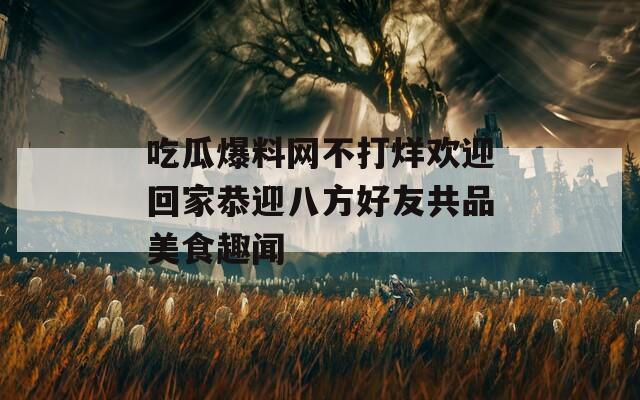 吃瓜爆料网不打烊欢迎回家恭迎八方好友共品美食趣闻